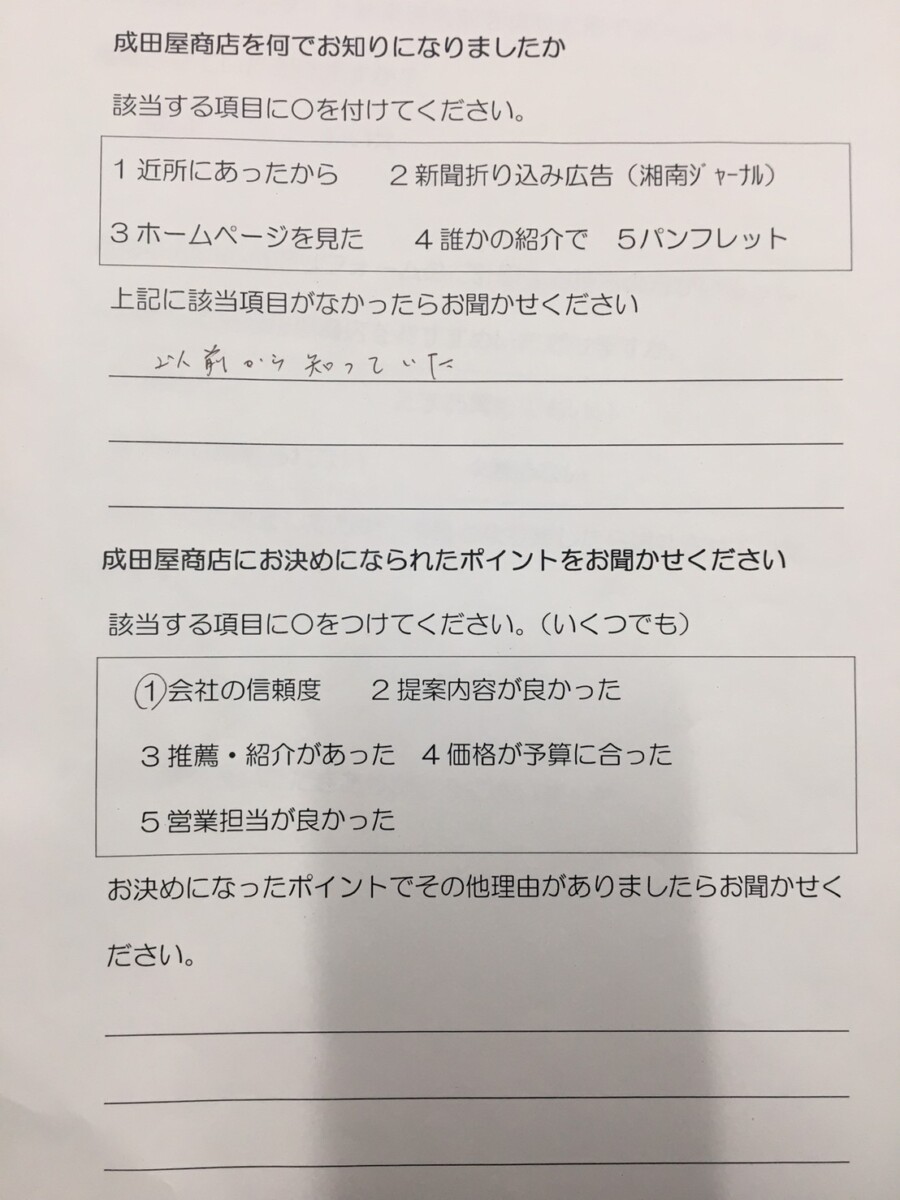 成田屋商店を何でお知りになりましたか

該当する項目に○を付けてください。

1 近所にあったから　2 新聞折り込み広告（湘南ｼﾞｬｰﾅﾙ）

3 ホームページを見た　4 誰かの紹介で　5 パンフレット

上記に該当項目がなかったらお聞かせください

以前から知っていた

成田屋商店にお決めになられたポイントをお聞かせください

該当する項目に○をつけてください。（いくつでも）

1 会社の信頼度　2 提案内容が良かった

3 推薦・紹介があった　4 価格が予算に合った

5 営業担当が良かった

お決めになったポイントでその他理由がありましたらお聞かせください。